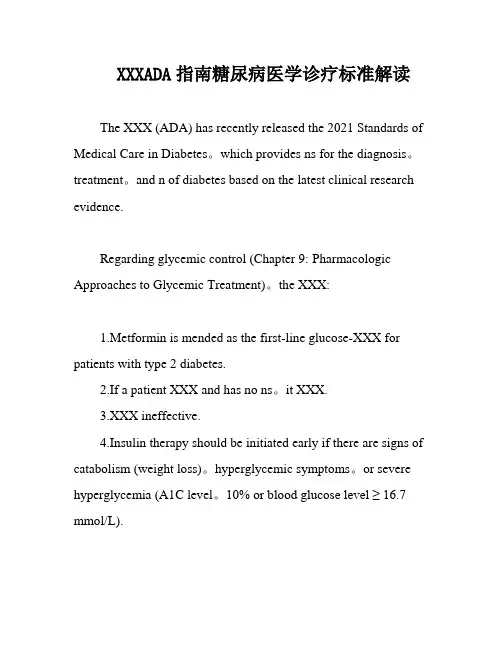 XXXADA 指南糖尿病医学诊疗标准解读

The XXX (ADA) has recently released the 2021 Standards of Medical Care in Diabetes。which provides ns for the diagnosis。treatment。and n of diabetes based on the latest clinical research evidence.

Regarding glycemic control (Chapter 9: Pharmacologic Approaches to Glycemic Treatment)。the XXX:

1.Metformin is mended as the first-line glucose-XXX for patients with type 2 diabetes.

2.If a patient XXX and has no ns。it XXX.

3.XXX ineffective.

4.Insulin therapy should be initiated early if there are signs of catabolism (weight loss)。hyperglycemic symptoms。or severe hyperglycemia (A1C level。10% or blood glucose level ≥ 16.7 mmol/L).